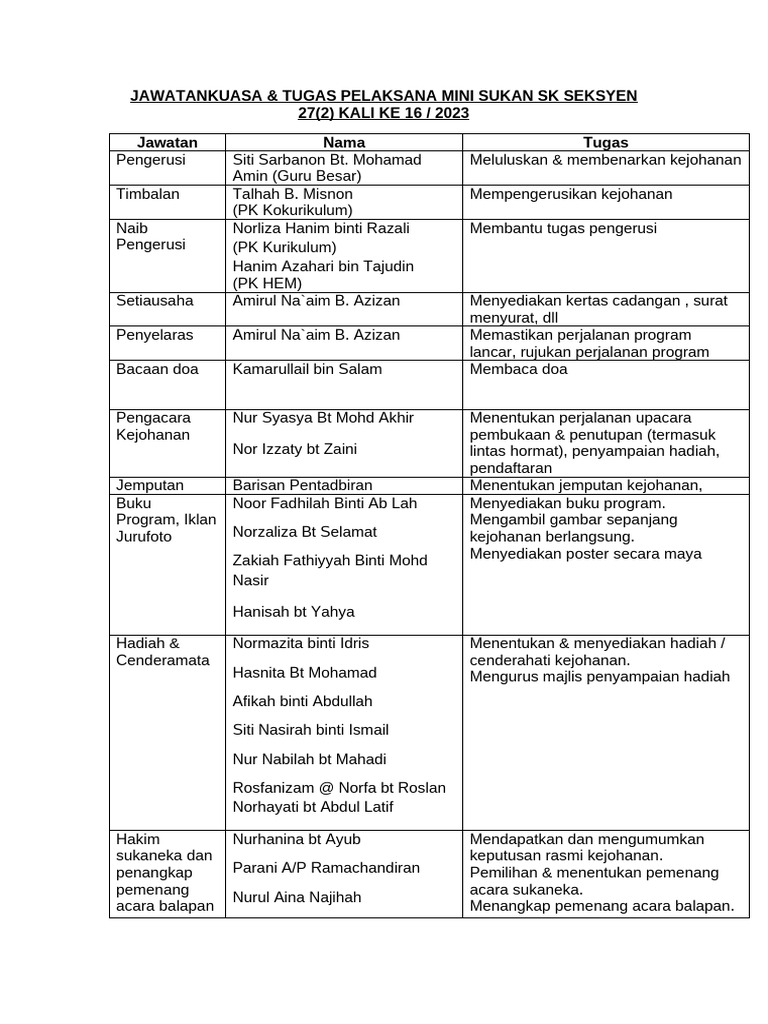 JAWATANKUASA & TUGAS PELAKSANA MINI SUKAN SK SEKSYEN 27(2) KALI KE 16 / 2023

| Jawatan | Nama | Tugas |
|---|---|---|
| Pengerusi | Siti Sarbanon Bt. Mohamad Amin (Guru Besar) | Meluluskan & membenarkan kejohanan |
| Timbalan | Talhah B. Misnon (PK Kokurikulum) | Mempengerusikan kejohanan |
| Naib Pengerusi | Norliza Hanim binti Razali (PK Kurikulum) Hanim Azahari bin Tajudin (PK HEM) | Membantu tugas pengerusi |
| Setiausaha | Amirul Na`aim B. Azizan | Menyediakan kertas cadangan , surat menyurat, dll |
| Penyelaras | Amirul Na`aim B. Azizan | Memastikan perjalanan program lancar, rujukan perjalanan program |
| Bacaan doa | Kamarullail bin Salam | Membaca doa |
| Pengacara Kejohanan | Nur Syasya Bt Mohd Akhir Nor Izzaty bt Zaini | Menentukan perjalanan upacara pembukaan & penutupan (termasuk lintas hormat), penyampaian hadiah, pendaftaran |
| Jemputan | Barisan Pentadbiran | Menentukan jemputan kejohanan, |
| Buku Program, Iklan Jurufoto | Noor Fadhilah Binti Ab Lah Norzaliza Bt Selamat Zakiah Fathiyyah Binti Mohd Nasir Hanisah bt Yahya | Menyediakan buku program. Mengambil gambar sepanjang kejohanan berlangsung. Menyediakan poster secara maya |
| Hadiah & Cenderamata | Normazita binti Idris Hasnita Bt Mohamad Afikah binti Abdullah Siti Nasirah binti Ismail Nur Nabilah bt Mahadi Rosfanizam @ Norfa bt Roslan Norhayati bt Abdul Latif | Menentukan & menyediakan hadiah / cenderahati kejohanan. Mengurus majlis penyampaian hadiah |
| Hakim sukaneka dan penangkap pemenang acara balapan | Nurhanina bt Ayub Parani A/P Ramachandiran Nurul Aina Najihah | Mendapatkan dan mengumumkan keputusan rasmi kejohanan. Pemilihan & menentukan pemenang acara sukaneka. Menangkap pemenang acara balapan. |